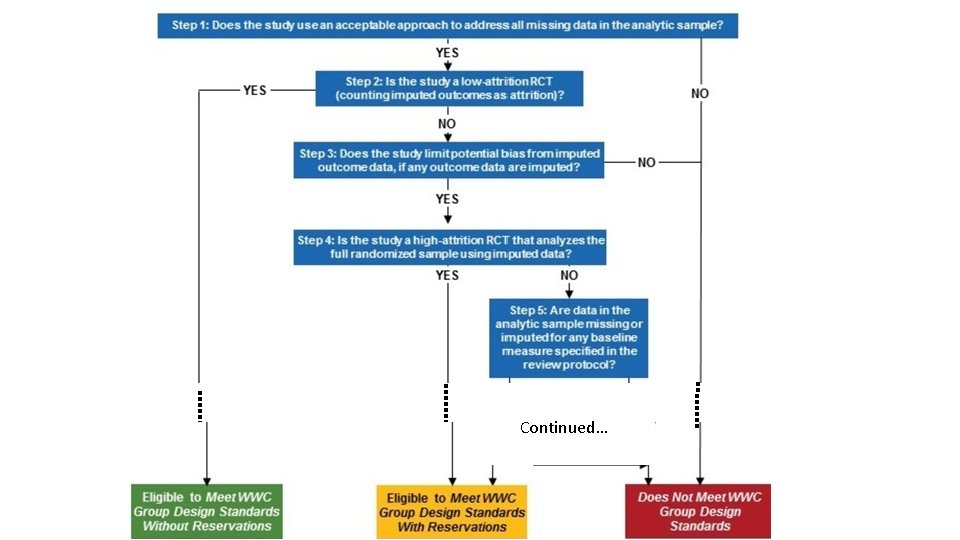 Step 1: Does the study use an acceptable approach to address all missing data in the analytic sample?

YES

Step 2: Is the study a low-attrition RCT (counting imputed outcomes as attrition)?

YES

NO

NO

Step 3: Does the study limit potential bias from imputed outcome data, if any outcome data are imputed?

NO

YES

Step 4: Is the study a high-attrition RCT that analyzes the full randomized sample using imputed data?

YES

NO

Step 5: Are data in the analytic sample missing or imputed for any baseline measure specified in the review protocol?

Continued...

Eligible to Meet WWC Group Design Standards Without Reservations

Eligible to Meet WWC Group Design Standards With Reservations

Does Not Meet WWC Group Design Standards